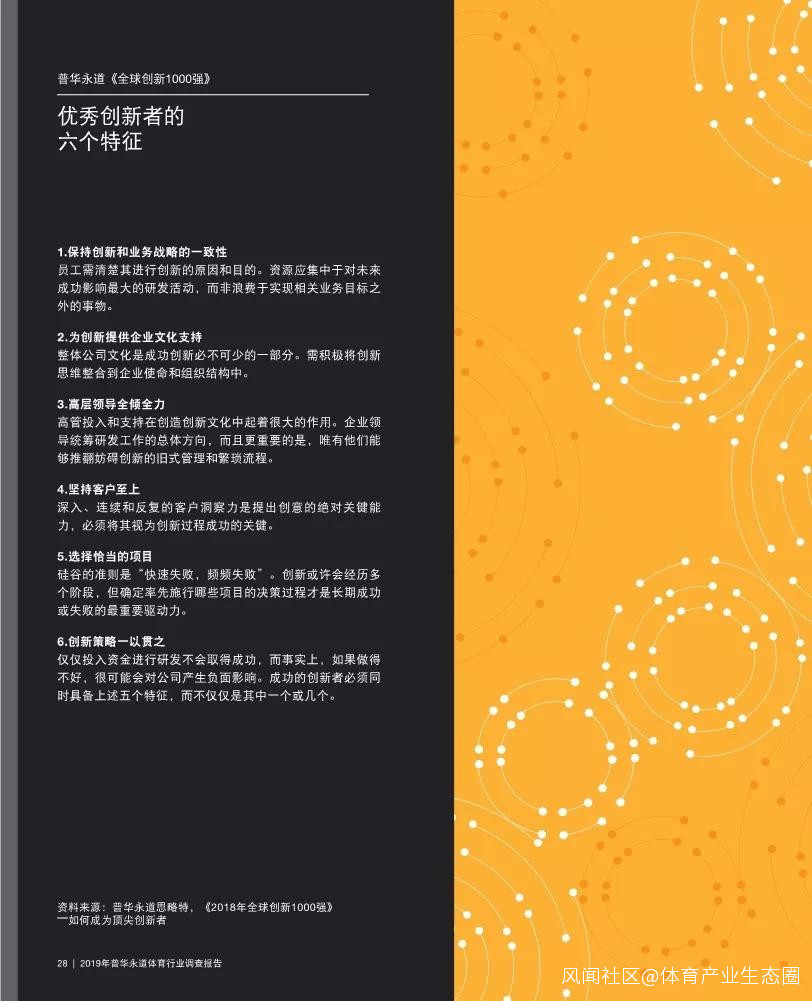 普华永道《全球创新1000强》

优秀创新者的
六个特征

1.保持创新和业务战略的一致性
员工需清楚其进行创新的原因和目的。资源应集中于对未来成功影响最大的研发活动，而非浪费于实现相关业务目标之外的事物。

2.为创新提供企业文化支持
整体公司文化是成功创新必不可少的一部分。需积极将创新思维整合到企业使命和组织结构中。

3.高层领导全倾全力
高管投入和支持在创造创新文化中起着很大的作用。企业领导统筹研发工作的总体方向，而且更重要的是，唯有他们能够推翻妨碍创新的旧式管理和繁琐流程。

4.坚持客户至上
深入、连续和反复的客户洞察力是提出创意的绝对关键能力，必须将其视为创新过程成功的关键。

5.选择恰当的项目
硅谷的准则是“快速失败，频频失败”。创新或许会经历多个阶段，但确定率先施行哪些项目的决策过程才是长期成功或失败的最重要驱动力。

6.创新策略一以贯之
仅仅投入资金进行研发不会取得成功，而事实上，如果做得不好，很可能会对公司产生负面影响。成功的创新者必须同时具备上述五个特征，而不仅仅是其中一个或几个。

资料来源：普华永道思略特，《2018年全球创新1000强》
—如何成为顶尖创新者

28 | 2019年普华永道体育行业调查报告

风闻社区@体育产业生态圈